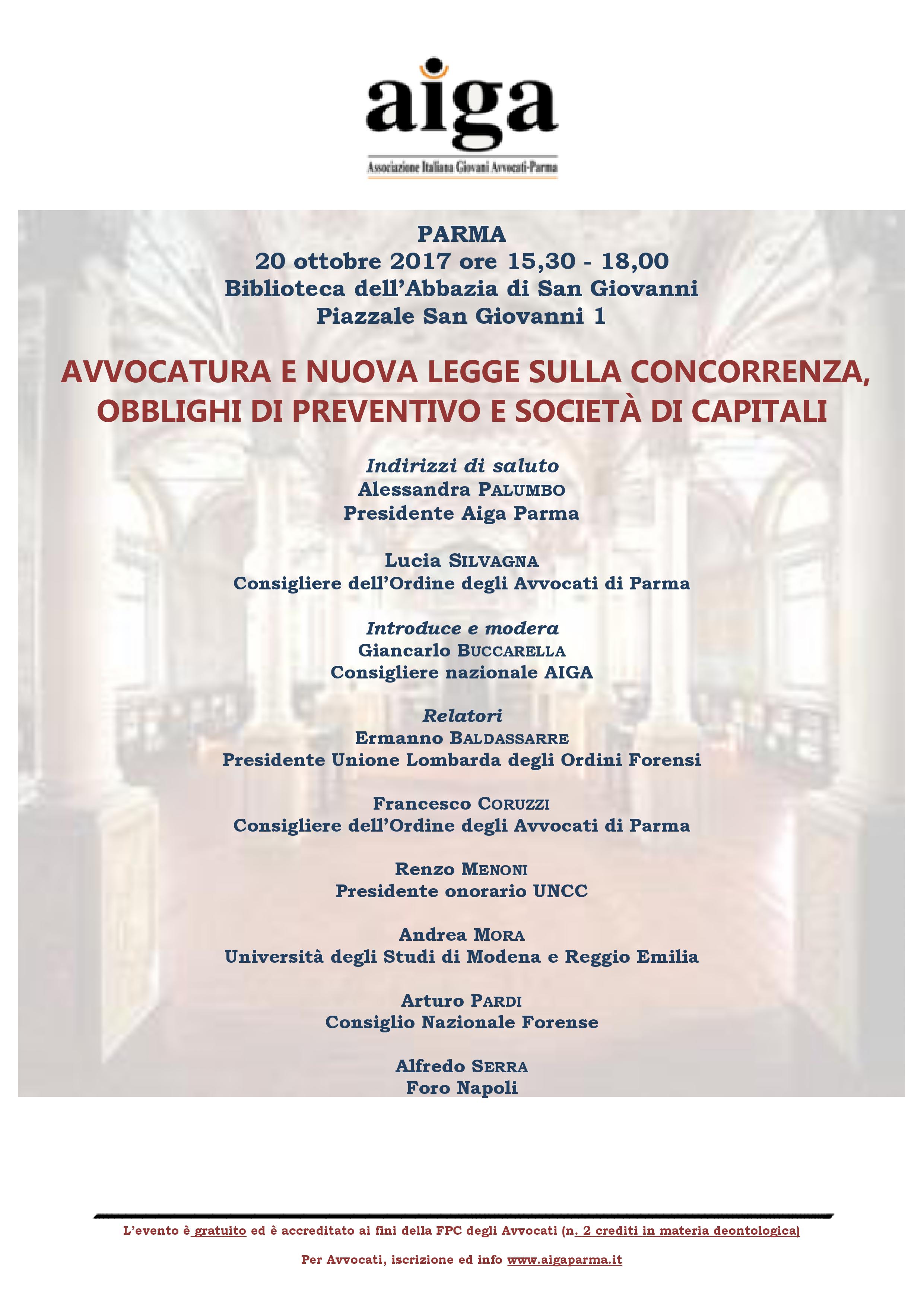 aiga
Associazione Italiana Giovani Avvocati-Parma

PARMA
20 ottobre 2017 ore 15,30 - 18,00
Biblioteca dell'Abbazia di San Giovanni
Piazzale San Giovanni 1

AVVOCATURA E NUOVA LEGGE SULLA CONCORRENZA, OBBLIGHI DI PREVENTIVO E SOCIETÀ DI CAPITALI

Indirizzi di saluto
Alessandra PALUMBO
Presidente Aiga Parma

Lucia SILVAGNA
Consigliere dell'Ordine degli Avvocati di Parma

Introduce e modera
Giancarlo BUCCARELLA
Consigliere nazionale AIGA

Relatori
Ermanno BALDASSARRE
Presidente Unione Lombarda degli Ordini Forensi

Francesco CORUZZI
Consigliere dell'Ordine degli Avvocati di Parma

Renzo MENONI
Presidente onorario UNCC

Andrea MORA
Università degli Studi di Modena e Reggio Emilia

Arturo PARDI
Consiglio Nazionale Forense

Alfredo SERRA
Foro Napoli

L'evento è gratuito ed è accreditato ai fini della FPC degli Avvocati (n. 2 crediti in materia deontologica)

Per Avvocati, iscrizione ed info www.aigaparma.it